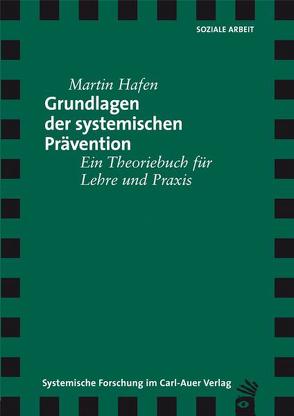 SOZIALE ARBEIT

Martin Hafen

Grundlagen der systemischen Prävention

Ein Theoriebuch für Lehre und Praxis

Systemische Forschung im Carl-Auer Verlag